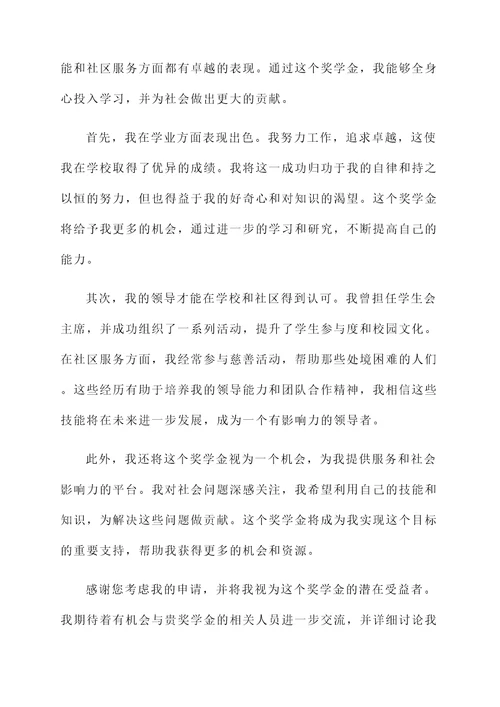 能和社区服务方面都有卓越的表现。通过这个奖学金，我能够全身心投入学习，并为社会做出更大的贡献。

首先，我在学业方面表现出色。我努力工作，追求卓越，这使我在学校取得了优异的成绩。我将这一成功归功于我的自律和持之以恒的努力，但也得益于我的好奇心和对知识的渴望。这个奖学金将给予我更多的机会，通过进一步的学习和研究，不断提高自己的能力。

其次，我的领导才能在学校和社区得到认可。我曾担任学生会主席，并成功组织了一系列活动，提升了学生参与度和校园文化。在社区服务方面，我经常参与慈善活动，帮助那些处境困难的人们。这些经历有助于培养我的领导能力和团队合作精神，我相信这些技能将在未来进一步发展，成为一个有影响力的领导者。

此外，我还将这个奖学金视为一个机会，为我提供服务和社会影响力的平台。我对社会问题深感关注，我希望利用自己的技能和知识，为解决这些问题做贡献。这个奖学金将成为我实现这个目标的重要支持，帮助我获得更多的机会和资源。

感谢您考虑我的申请，并将我视为这个奖学金的潜在受益者。我期待着有机会与贵奖学金的相关人员进一步交流，并详细讨论我